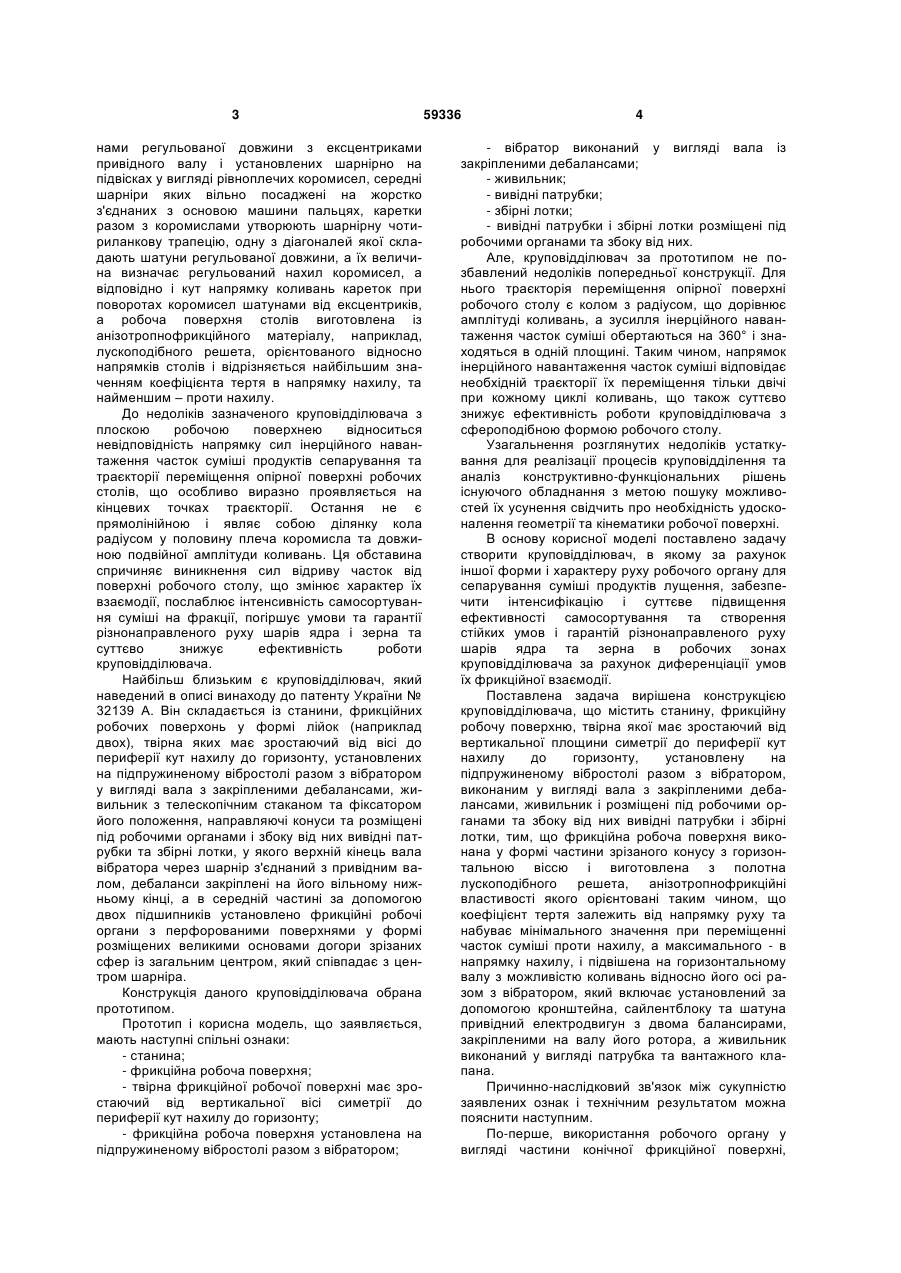 3 59336 4

нами регульованої довжини з ексцентриками привідного валу і установлених шарнірно на підвісках у вигляді рівноплечих коромисел, середні шарніри яких вільно посаджені на жорстко з'єднаних з основою машини пальцях, каретки разом з коромислами утворюють шарнірну чотириланкову трапецію, одну з діагоналей якої складають шатуни регульованої довжини, а їх величина визначає регульований нахил коромисел, а відповідно і кут напрямку коливань кареток при поворотах коромисел шатунами від ексцентриків, а робоча поверхня столів виготовлена із анізотропнофрикційного матеріалу, наприклад, лускоподібного решета, орієнтованого відносно напрямків столів і відрізняється найбільшим значенням коефіцієнта тертя в напрямку нахилу, та найменшим – проти нахилу.

До недоліків зазначеного круповідділювача з плоскою робочою поверхнею відноситься невідповідність напрямку сил інерційного навантаження часток суміші продуктів сепарування та траєкторії переміщення опірної поверхні робочих столів, що особливо виразно проявляється на кінцевих точках траєкторії. Остання не є прямолінійною і являє собою ділянку кола радіусом у половину плеча коромисла та довжиною подвійної амплітуди коливань. Ця обставина спричиняє виникнення сил відриву часток від поверхні робочого столу, що змінює характер їх взаємодії, послаблює інтенсивність самосортування суміші на фракції, погіршує умови та гарантії різнонаправленого руху шарів ядра і зерна та суттєво знижує ефективність роботи круповідділювача.

Найбільш близьким є круповідділювач, який наведений в описі винаходу до патенту України № 32139 А. Він складається із станини, фрикційних робочих поверхонь у формі лійок (наприклад двох), твірна яких має зростаючий від вісі до периферії кут нахилу до горизонту, установлених на підпружиненому вібростолі разом з вібратором у вигляді вала з закріпленими дебалансами, живильник з телескопічним стаканом та фіксатором його положення, направляючі конуси та розміщені під робочими органами і збоку від них вивідні патрубки та збірні лотки, у якого верхній кінець вала вібратора через шарнір з'єднаний з привідним валом, дебаланси закріплені на його вільному нижньому кінці, а в середній частині за допомогою двох підшипників установлено фрикційні робочі органи з перфорованими поверхнями у формі розміщених великими основами догори зрізаних сфер із загальним центром, який співпадає з центром шарніра.

Конструкція даного круповідділювача обрана прототипом.

Прототип і корисна модель, що заявляється, мають наступні спільні ознаки:
- станина;
- фрикційна робоча поверхня;
- твірна фрикційної робочої поверхні має зростаючий від вертикальної вісі симетрії до периферії кут нахилу до горизонту;
- фрикційна робоча поверхня установлена на підпружиненому вібростолі разом з вібратором;
- вібратор виконаний у вигляді вала із закріпленими дебалансами;
- живильник;
- вивідні патрубки;
- збірні лотки;
- вивідні патрубки і збірні лотки розміщені під робочими органами та збоку від них.

Але, круповідділювач за прототипом не позбавлений недоліків попередньої конструкції. Для нього траєкторія переміщення опірної поверхні робочого столу є колом з радіусом, що дорівнює амплітуді коливань, а зусилля інерційного навантаження часток суміші обертаються на 360° і знаходяться в одній площині. Таким чином, напрямок інерційного навантаження часток суміші відповідає необхідній траєкторії їх переміщення тільки двічі при кожному циклі коливань, що також суттєво знижує ефективність роботи круповідділювача з сфероподібною формою робочого столу.

Узагальнення розглянутих недоліків устаткування для реалізації процесів круповідділення та аналіз конструктивно-функціональних рішень існуючого обладнання з метою пошуку можливостей їх усунення свідчить про необхідність удосконалення геометрії та кінематики робочої поверхні.

В основу корисної моделі поставлено задачу створити круповідділювач, в якому за рахунок іншої форми і характеру руху робочого органу для сепарування суміші продуктів лущення, забезпечити інтенсифікацію і суттєве підвищення ефективності самосортування та створення стійких умов і гарантій різнонаправленого руху шарів ядра та зерна в робочих зонах круповідділювача за рахунок диференціації умов їх фрикційної взаємодії.

Поставлена задача вирішена конструкцією круповідділювача, що містить станину, фрикційну робочу поверхню, твірна якої має зростаючий від вертикальної площини симетрії до периферії кут нахилу до горизонту, установлену на підпружиненому вібростолі разом з вібратором, виконаним у вигляді вала з закріпленими дебалансами, живильник і розміщені під робочими органами та збоку від них вивідні патрубки і збірні лотки, тим, що фрикційна робоча поверхня виконана у формі частини зрізаного конусу з горизонтальною віссю і виготовлена з полотна лускоподібного решета, анізотропнофрикційні властивості якого орієнтовані таким чином, що коефіцієнт тертя залежить від напрямку руху та набуває мінімального значення при переміщенні часток суміші проти нахилу, а максимального - в напрямку нахилу, і підвішена на горизонтальному валу з можливістю коливань відносно його осі разом з вібратором, який включає установлений за допомогою кронштейна, сайлентблоку та шатуна привідний електродвигун з двома балансирами, закріпленими на валу його ротора, а живильник виконаний у вигляді патрубка та вантажного клапана.

Причинно-наслідковий зв'язок між сукупністю заявлених ознак і технічним результатом можна пояснити наступним.

По-перше, використання робочого органу у вигляді частини конічної фрикційної поверхні,